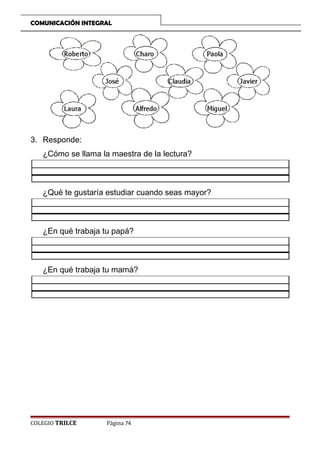 COMUNICACIÓN INTEGRAL

Roberto
Charo
Paola
José
Claudia
Javier
Laura
Alfredo
Miguel

3. Responde:

¿Cómo se llama la maestra de la lectura?

¿Qué te gustaría estudiar cuando seas mayor?

¿En qué trabaja tu papá?

¿En qué trabaja tu mamá?

COLEGIO TRILCE Página 74